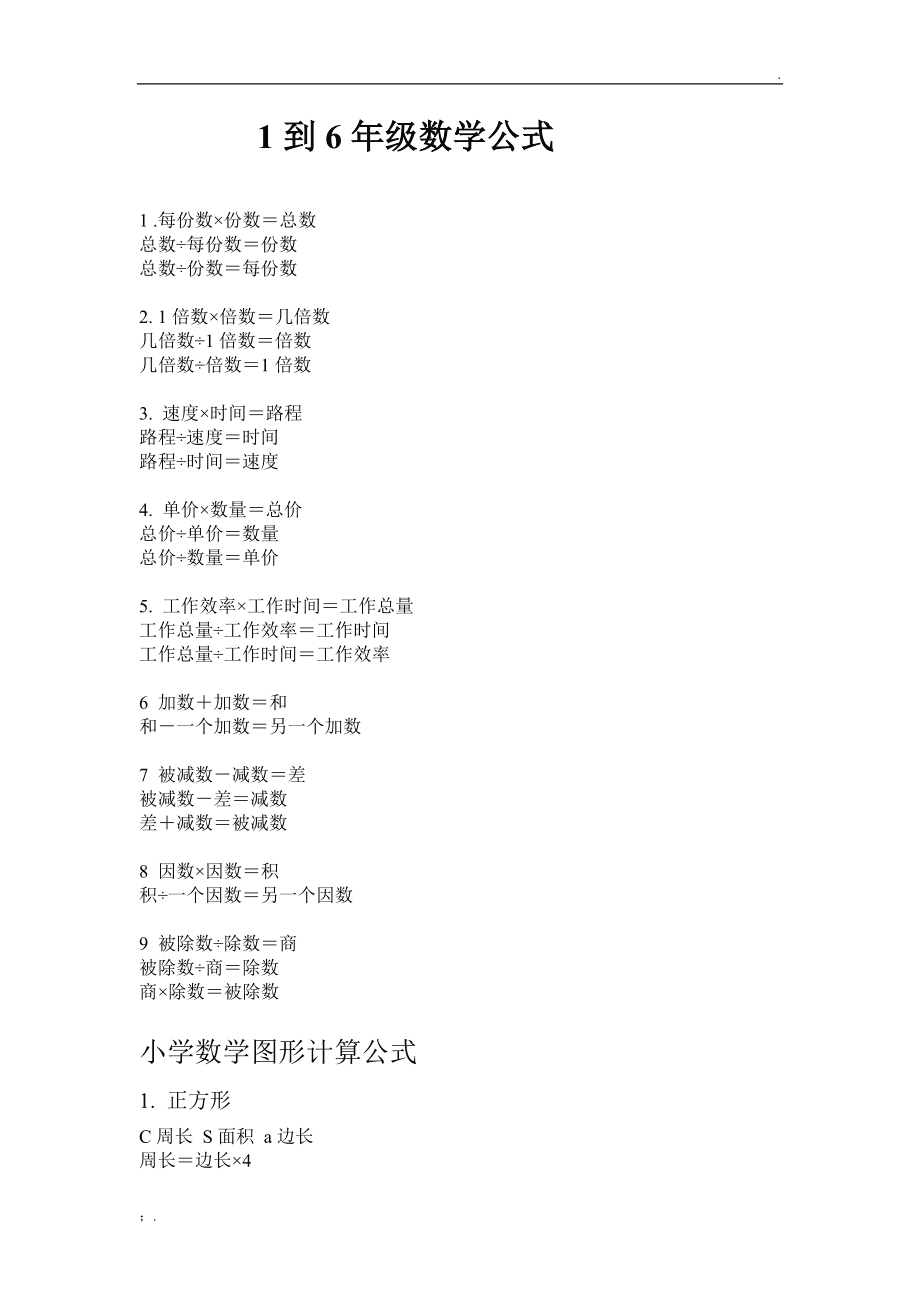 .

1 到 6 年级数学公式

1 .每份数×份数＝总数
总数÷每份数＝份数
总数÷份数＝每份数

2. 1 倍数×倍数＝几倍数
几倍数÷1 倍数＝倍数
几倍数÷倍数＝1 倍数

3. 速度×时间＝路程
路程÷速度＝时间
路程÷时间＝速度

4. 单价×数量＝总价
总价÷单价＝数量
总价÷数量＝单价

5. 工作效率×工作时间＝工作总量
工作总量÷工作效率＝工作时间
工作总量÷工作时间＝工作效率

6 加数＋加数＝和
和－一个加数＝另一个加数

7 被减数－减数＝差
被减数－差＝减数
差＋减数＝被减数

8 因数×因数＝积
积÷一个因数＝另一个因数

9 被除数÷除数＝商
被除数÷商＝除数
商×除数＝被除数

小学数学图形计算公式

1. 正方形

C 周长 S 面积 a 边长
周长＝边长×4

; .